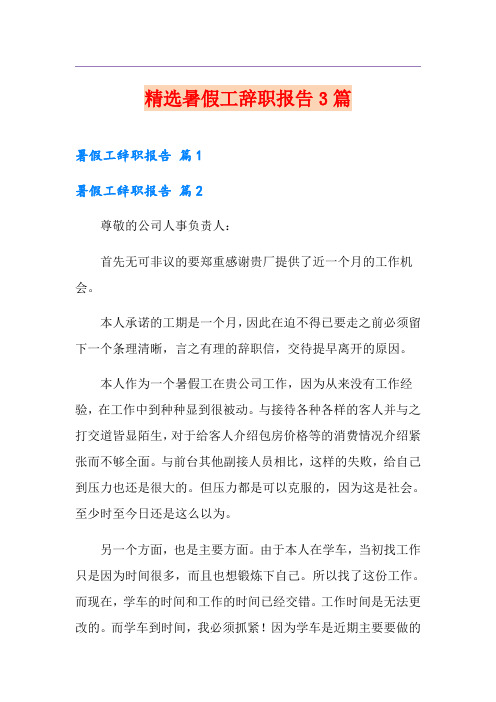 精选暑假工辞职报告3篇

暑假工辞职报告 篇1

暑假工辞职报告 篇2

尊敬的公司人事负责人：

首先无可非议的要郑重感谢贵厂提供了近一个月的工作机会。

本人承诺的工期是一个月，因此在迫不得已要走之前必须留下一个条理清晰，言之有理的辞职信，交待提早离开的原因。

本人作为一个暑假工在贵公司工作，因为从来没有工作经验，在工作中到种种显到很被动。与接待各种各样的客人并与之打交道皆显陌生，对于给客人介绍包房价格等的消费情况介绍紧张而不够全面。与前台其他副接人员相比，这样的失败，给自己到压力也还是很大的。但压力都是可以克服的，因为这是社会。至少时至今日还是这么以为。

另一个方面，也是主要方面。由于本人在学车，当初找工作只是因为时间很多，而且也想锻炼下自己。所以找了这份工作。而现在，学车的时间和工作的时间已经交错。工作时间是无法更改的。而学车到时间，我必须抓紧！因为学车是近期主要要做的